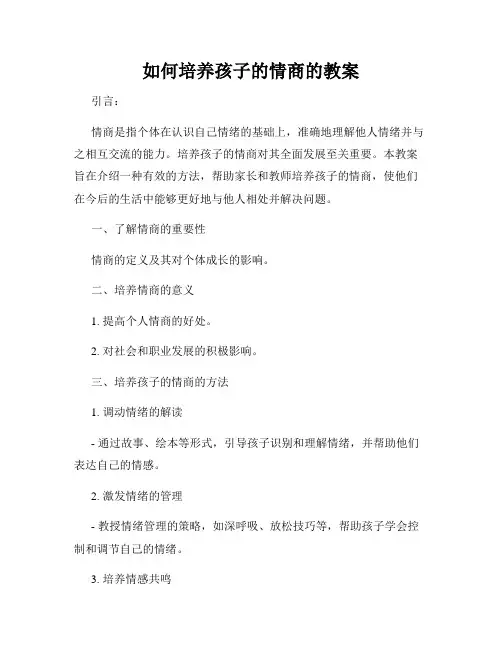 如何培养孩子的情商的教案

引言：

情商是指个体在认识自己情绪的基础上，准确地理解他人情绪并与之相互交流的能力。培养孩子的情商对其全面发展至关重要。本教案旨在介绍一种有效的方法，帮助家长和教师培养孩子的情商，使他们在今后的生活中能够更好地与他人相处并解决问题。

一、了解情商的重要性

情商的定义及其对个体成长的影响。

二、培养情商的意义

1. 提高个人情商的好处。

2. 对社会和职业发展的积极影响。

三、培养孩子的情商的方法

1. 调动情绪的解读

- 通过故事、绘本等形式，引导孩子识别和理解情绪，并帮助他们表达自己的情感。

2. 激发情绪的管理

- 教授情绪管理的策略，如深呼吸、放松技巧等，帮助孩子学会控制和调节自己的情绪。

3. 培养情感共鸣